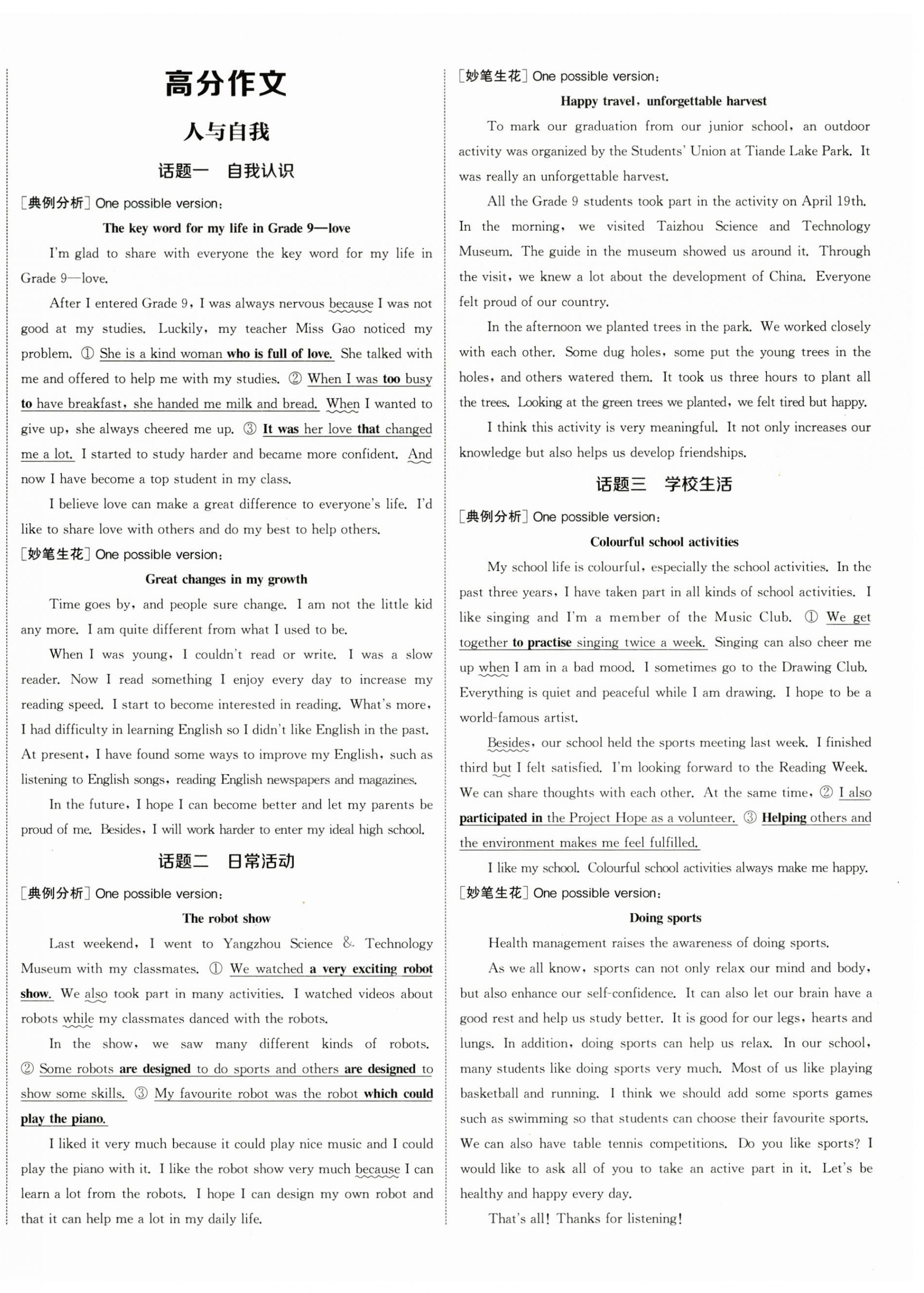 高分作文

人与自我

话题一　自我认识

[典例分析] One possible version:

The key word for my life in Grade 9—love

I'm glad to share with everyone the key word for my life in Grade 9—love.

After I entered Grade 9, I was always nervous because I was not good at my studies. Luckily, my teacher Miss Gao noticed my problem. ① She is a kind woman who is full of love. She talked with me and offered to help me with my studies. ② When I was too busy to have breakfast, she handed me milk and bread. When I wanted to give up, she always cheered me up. ③ It was her love that changed me a lot. I started to study harder and became more confident. And now I have become a top student in my class.

I believe love can make a great difference to everyone's life. I'd like to share love with others and do my best to help others.

[妙笔生花] One possible version:

Great changes in my growth

Time goes by, and people sure change. I am not the little kid any more. I am quite different from what I used to be.

When I was young, I couldn't read or write. I was a slow reader. Now I read something I enjoy every day to increase my reading speed. I start to become interested in reading. What's more, I had difficulty in learning English so I didn't like English in the past. At present, I have found some ways to improve my English, such as listening to English songs, reading English newspapers and magazines.

In the future, I hope I can become better and let my parents be proud of me. Besides, I will work harder to enter my ideal high school.

话题二　日常活动

[典例分析] One possible version:

The robot show

Last weekend, I went to Yangzhou Science & Technology Museum with my classmates. ① We watched a very exciting robot show. We also took part in many activities. I watched videos about robots while my classmates danced with the robots.

In the show, we saw many different kinds of robots. ② Some robots are designed to do sports and others are designed to show some skills. ③ My favourite robot was the robot which could play the piano.

I liked it very much because it could play nice music and I could play the piano with it. I like the robot show very much because I can learn a lot from the robots. I hope I can design my own robot and that it can help me a lot in my daily life.

[妙笔生花] One possible version:

Happy travel, unforgettable harvest

To mark our graduation from our junior school, an outdoor activity was organized by the Students' Union at Tiande Lake Park. It was really an unforgettable harvest.

All the Grade 9 students took part in the activity on April 19th. In the morning, we visited Taizhou Science and Technology Museum. The guide in the museum showed us around it. Through the visit, we knew a lot about the development of China. Everyone felt proud of our country.

In the afternoon we planted trees in the park. We worked closely with each other. Some dug holes, some put the young trees in the holes, and others watered them. It took us three hours to plant all the trees. Looking at the green trees we planted, we felt tired but happy.

I think this activity is very meaningful. It not only increases our knowledge but also helps us develop friendships.

话题三　学校生活

[典例分析] One possible version:

Colourful school activities

My school life is colourful, especially the school activities. In the past three years, I have taken part in all kinds of school activities. I like singing and I'm a member of the Music Club. ① We get together to practise singing twice a week. Singing can also cheer me up when I am in a bad mood. I sometimes go to the Drawing Club. Everything is quiet and peaceful while I am drawing. I hope to be a world-famous artist.

Besides, our school held the sports meeting last week. I finished third but I felt satisfied. I'm looking forward to the Reading Week. We can share thoughts with each other. At the same time, ② I also participated in the Project Hope as a volunteer. ③ Helping others and the environment makes me feel fulfilled.

I like my school. Colourful school activities always make me happy.

[妙笔生花] One possible version:

Doing sports

Health management raises the awareness of doing sports.

As we all know, sports can not only relax our mind and body, but also enhance our self-confidence. It can also let our brain have a good rest and help us study better. It is good for our legs, hearts and lungs. In addition, doing sports can help us relax. In our school, many students like doing sports very much. Most of us like playing basketball and running. I think we should add some sports games such as swimming so that students can choose their favourite sports. We can also have table tennis competitions. Do you like sports? I would like to ask all of you to take an active part in it. Let's be healthy and happy every day.

That's all! Thanks for listening!